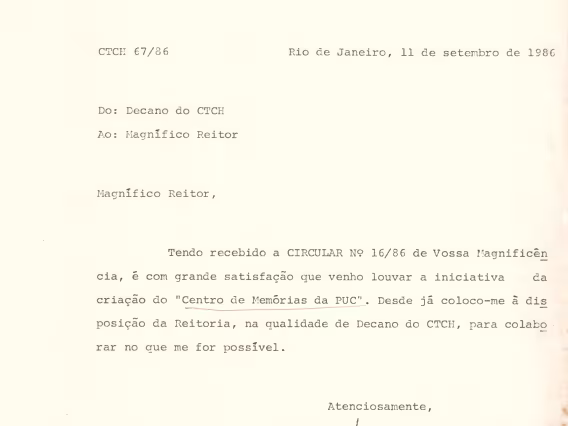 CTCH 67/86          Rio de Janeiro, 11 de setembro de 1986

Do: Decano do CTCH
Ao: Magnífico Reitor

Magnífico Reitor,

Tendo recebido a CIRCULAR Nº 16/86 de Vossa Magnificência, é com grande satisfação que venho louvar a iniciativa da criação do "Centro de Memórias da PUC". Desde já coloco-me à disposição da Reitoria, na qualidade de Decano do CTCH, para colaborar no que me for possível.

Atenciosamente,